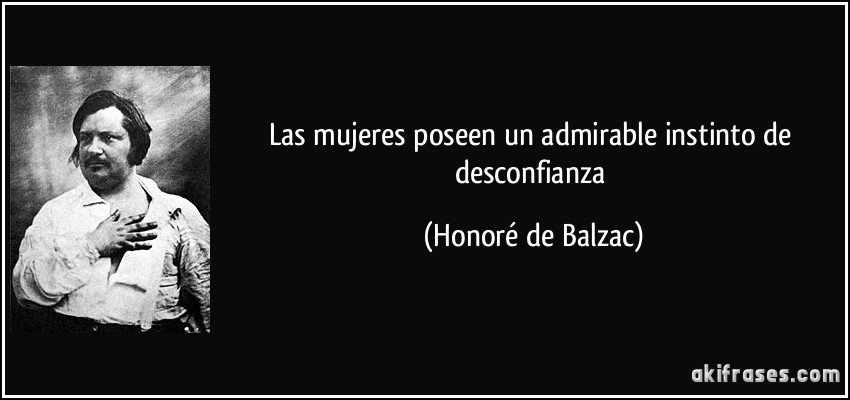 Las mujeres poseen un admirable instinto de desconfianza

(Honoré de Balzac)

akifrases.com